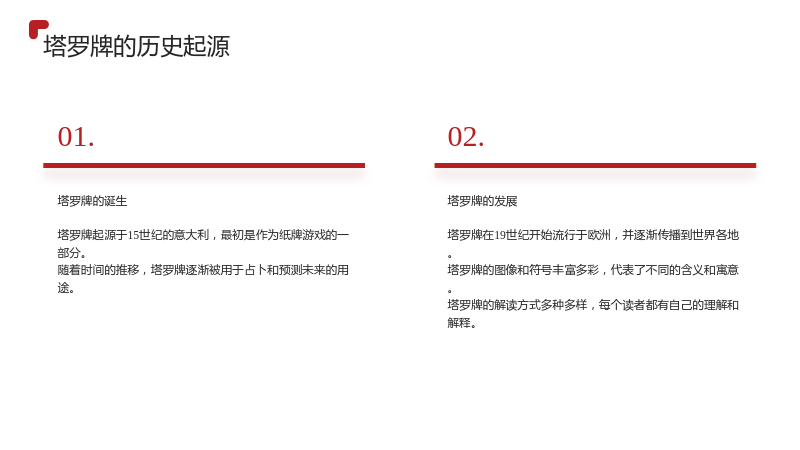 塔罗牌的历史起源

01.

塔罗牌的诞生

塔罗牌起源于15世纪的意大利，最初是作为纸牌游戏的一部分。
随着时间的推移，塔罗牌逐渐被用于占卜和预测未来的用途。

02.

塔罗牌的发展

塔罗牌在19世纪开始流行于欧洲，并逐渐传播到世界各地。
塔罗牌的图像和符号丰富多彩，代表了不同的含义和寓意。
塔罗牌的解读方式多种多样，每个读者都有自己的理解和解释。